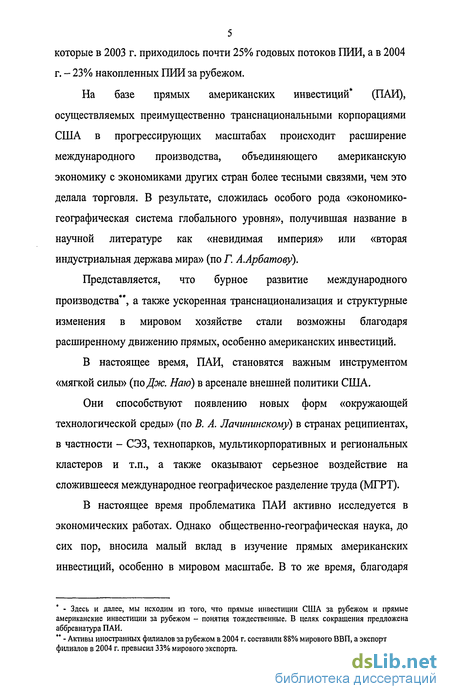 5

которые в 2003 г. приходилось почти 25% годовых потоков ПИИ, а в 2004 г. – 23% накопленных ПИИ за рубежом.

На базе прямых американских инвестиций* (ПАИ), осуществляемых преимущественно транснациональными корпорациями США в прогрессирующих масштабах происходит расширение международного производства, объединяющего американскую экономику с экономиками других стран более тесными связями, чем это делала торговля. В результате, сложилась особого рода «экономико-географическая система глобального уровня», получившая название в научной литературе как «невидимая империя» или «вторая индустриальная держава мира» (по Г. А.Арбатову).

Представляется, что бурное развитие международного производства**, а также ускоренная транснационализация и структурные изменения в мировом хозяйстве стали возможны благодаря расширенному движению прямых, особенно американских инвестиций.

В настоящее время, ПАИ, становятся важным инструментом «мягкой силы» (по Дж. Наю) в арсенале внешней политики США.

Они способствуют появлению новых форм «окружающей технологической среды» (по В. А. Лачининскому) в странах реципиентах, в частности – СЭЗ, технопарков, мультикорпоративных и региональных кластеров и т.п., а также оказывают серьезное воздействие на сложившееся международное географическое разделение труда (МГРТ).

В настоящее время проблематика ПАИ активно исследуется в экономических работах. Однако общественно-географическая наука, до сих пор, вносила малый вклад в изучение прямых американских инвестиций, особенно в мировом масштабе. В то же время, благодаря

* - Здесь и далее, мы исходим из того, что прямые инвестиции США за рубежом и прямые американские инвестиции за рубежом – понятия тождественные. В целях сокращения предложена аббревиатура ПАИ.
** - Активы иностранных филиалов за рубежом в 2004 г. составили 88% мирового ВВП, а экспорт филиалов в 2004 г. превысил 33% мирового экспорта.

dsLib.net
библиотека диссертаций